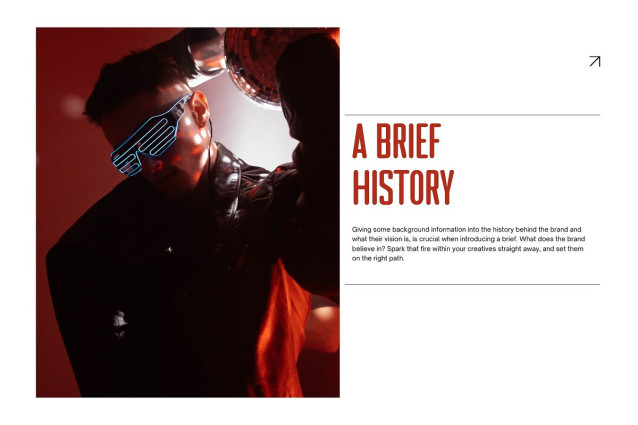 A BRIEF HISTORY

Giving some background information into the history behind the brand and what their vision is, is crucial when introducing a brief. What does the brand believe in? Spark that fire within your creatives straight away, and set them on the right path.